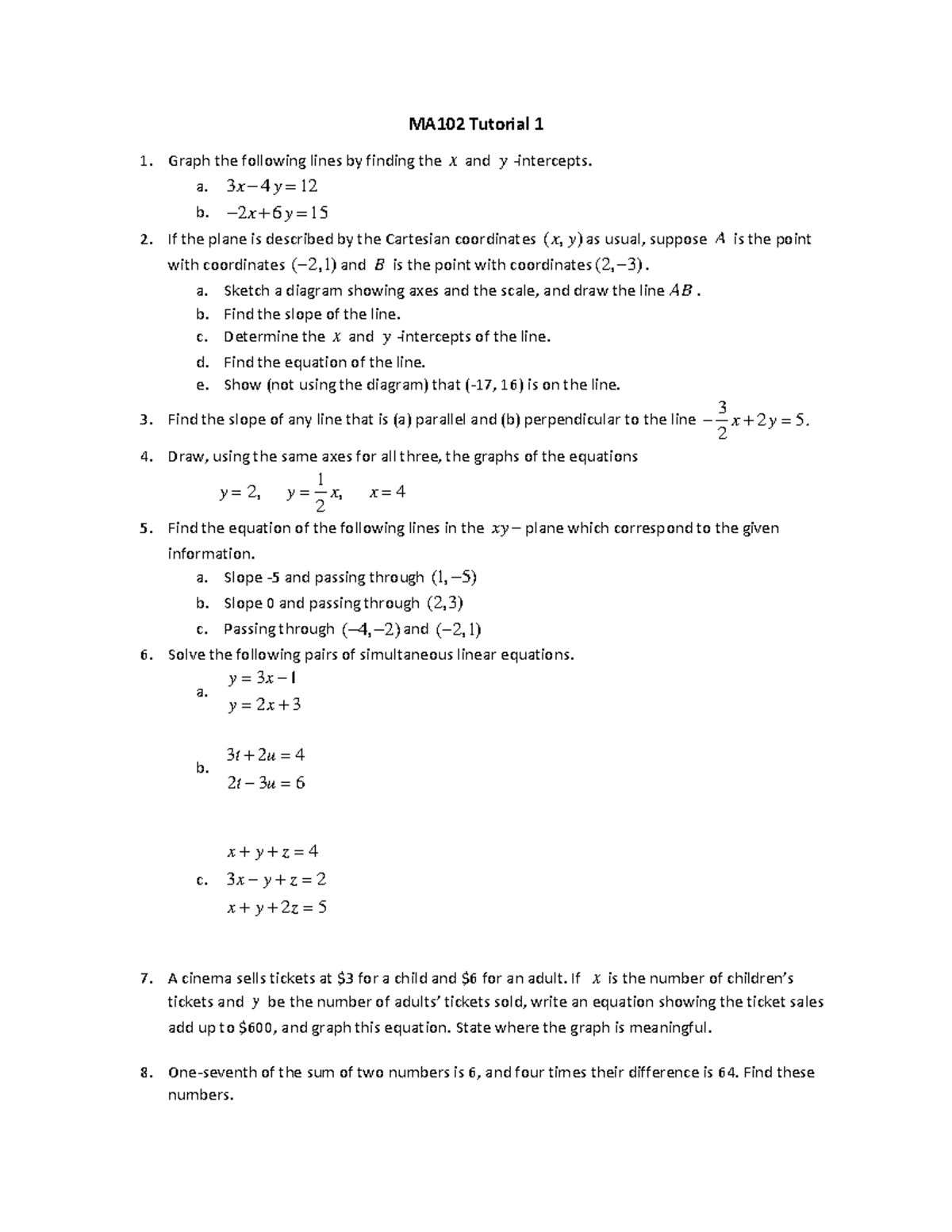 MA102 Tutorial 1

1. Graph the following lines by finding the $x$ and $y$ -intercepts.

a. $3x-4y=12$

b. $-2x+6y=15$

2. If the plane is described by the Cartesian coordinates $(x, y)$ as usual, suppose $A$ is the point with coordinates $(-2,1)$ and $B$ is the point with coordinates $(2,-3)$.

a. Sketch a diagram showing axes and the scale, and draw the line $AB$.

b. Find the slope of the line.

c. Determine the $x$ and $y$ -intercepts of the line.

d. Find the equation of the line.

e. Show (not using the diagram) that (-17, 16) is on the line.

3. Find the slope of any line that is (a) parallel and (b) perpendicular to the line $-\frac{3}{2}x+2y=5$.

4. Draw, using the same axes for all three, the graphs of the equations

$y=2, \quad y=\frac{1}{2}x, \quad x=4$

5. Find the equation of the following lines in the $xy-$ plane which correspond to the given information.

a. Slope -5 and passing through $(1,-5)$

b. Slope 0 and passing through $(2,3)$

c. Passing through $(-4,-2)$ and $(-2,1)$

6. Solve the following pairs of simultaneous linear equations.

a. $y=3x-1$
$y=2x+3$

b. $3t+2u=4$
$2t-3u=6$

c. $x+y+z=4$
$3x-y+z=2$
$x+y+2z=5$

7. A cinema sells tickets at \$3 for a child and \$6 for an adult. If $x$ is the number of children's tickets and $y$ be the number of adults' tickets sold, write an equation showing the ticket sales add up to \$600, and graph this equation. State where the graph is meaningful.

8. One-seventh of the sum of two numbers is 6, and four times their difference is 64. Find these numbers.